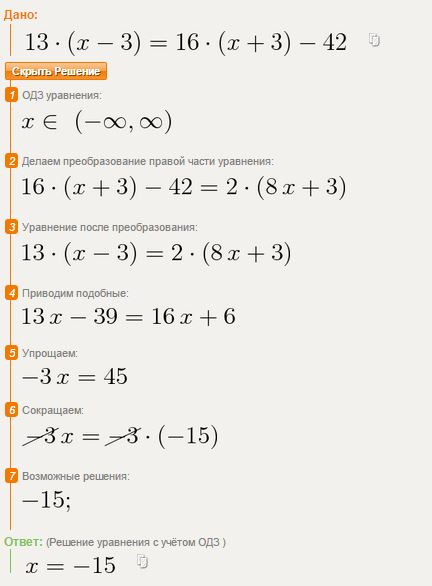 Дано:

$13 \cdot (x - 3) = 16 \cdot (x + 3) - 42$

Скрыть Решение

1 ОДЗ уравнения:

$x \in (-\infty, \infty)$

2 Делаем преобразование правой части уравнения:

$16 \cdot (x + 3) - 42 = 2 \cdot (8x + 3)$

3 Уравнение после преобразования:

$13 \cdot (x - 3) = 2 \cdot (8x + 3)$

4 Приводим подобные:

$13x - 39 = 16x + 6$

5 Упрощаем:

$-3x = 45$

6 Сокращаем:

$\cancel{-3}x = \cancel{-3} \cdot (-15)$

7 Возможные решения:

$-15;$

Ответ: (Решение уравнения с учётом ОДЗ )

$x = -15$